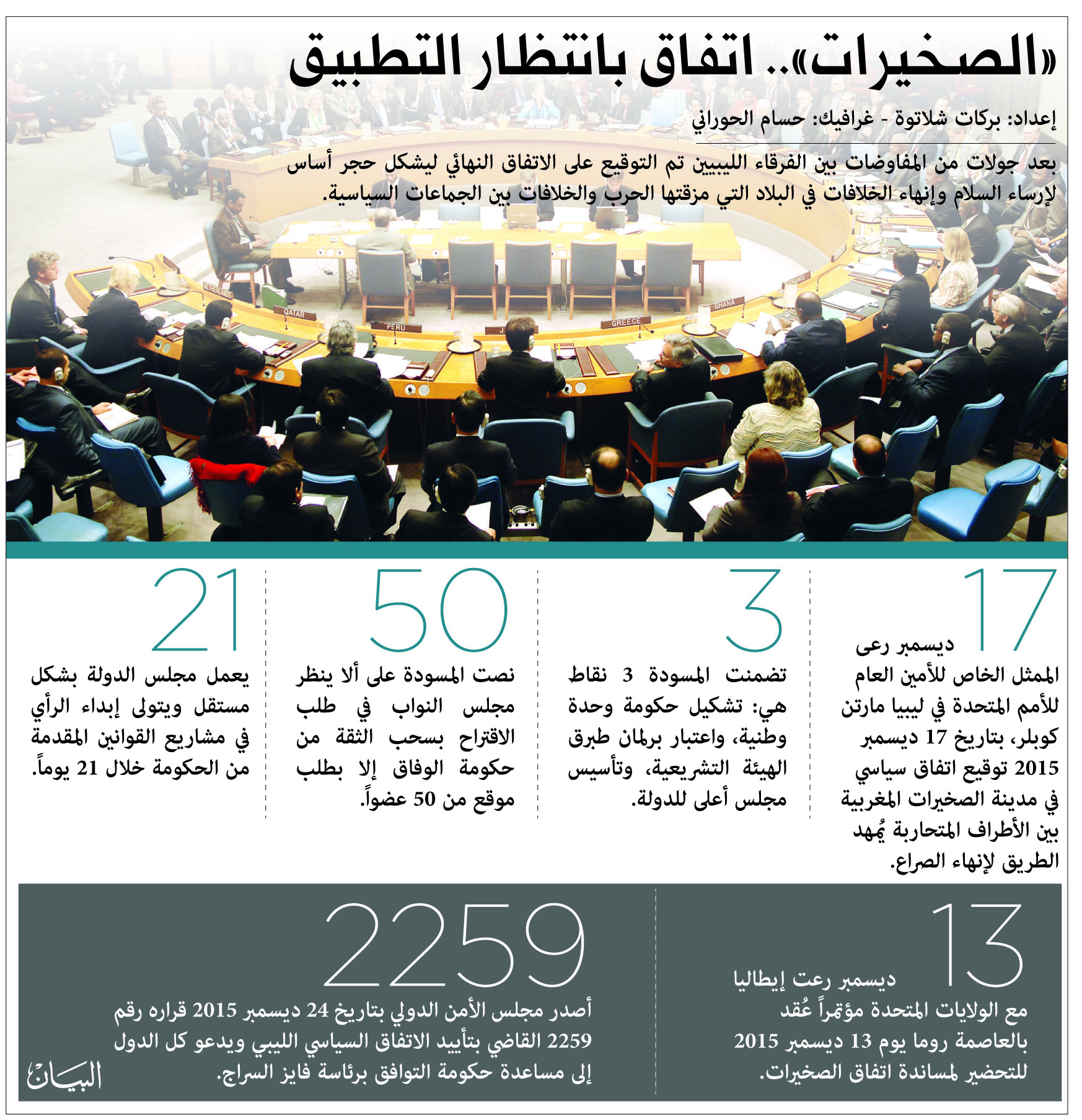 «الصخيرات».. اتفاق بانتظار التطبيق

إعداد: بركات شلاتوة - غرافيك: حسام الحوراني

بعد جولات من المفاوضات بين الفرقاء الليبيين تم التوقيع على الاتفاق النهائي ليشكل حجر أساس لإرساء السلام وإنهاء الخلافات في البلاد التي مزقتها الحرب والخلافات بين الجماعات السياسية.

NETHERLANDS QATAR PERU GREECE GHANA FRANCE

17
ديسمبر رعى
الممثل الخاص للأمين العام للأمم المتحدة في ليبيا مارتن كوبلر، بتاريخ 17 ديسمبر 2015 توقيع اتفاق سياسي في مدينة الصخيرات المغربية بين الأطراف المتحاربة يُمهد الطريق لإنهاء الصراع.

3
تضمنت المسودة 3 نقاط هي: تشكيل حكومة وحدة وطنية، واعتبار برلمان طبرق الهيئة التشريعية، وتأسيس مجلس أعلى للدولة.

50
نصت المسودة على ألا ينظر مجلس النواب في طلب الاقتراح بسحب الثقة من حكومة الوفاق إلا بطلب موقع من 50 عضواً.

21
يعمل مجلس الدولة بشكل مستقل ويتولى إبداء الرأي في مشاريع القوانين المقدمة من الحكومة خلال 21 يوماً.

13
ديسمبر رعت إيطاليا
مع الولايات المتحدة مؤتمراً عُقد بالعاصمة روما يوم 13 ديسمبر 2015 للتحضير لمساندة اتفاق الصخيرات.

2259
أصدر مجلس الأمن الدولي بتاريخ 24 ديسمبر 2015 قراره رقم 2259 القاضي بتأييد الاتفاق السياسي الليبي ويدعو كل الدول إلى مساعدة حكومة التوافق برئاسة فايز السراج.

البيان